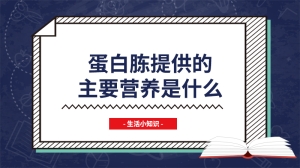 蛋白胨提供的
主要营养是什么

- 生活小知识 -